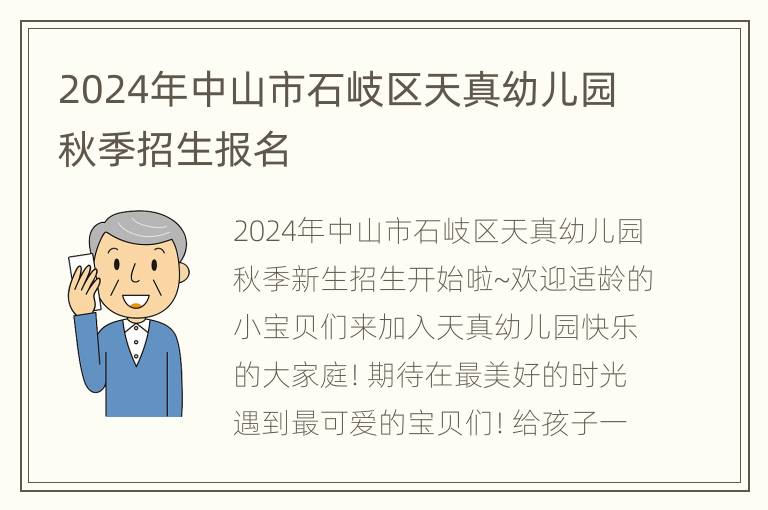 2024年中山市石岐区天真幼儿园秋季招生报名

2024年中山市石岐区天真幼儿园秋季新生招生开始啦~欢迎适龄的小宝贝们来加入天真幼儿园快乐的大家庭！期待在最美好的时光遇到最可爱的宝贝们！给孩子一